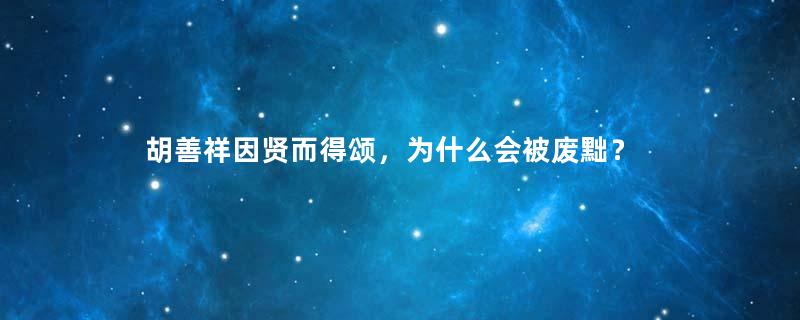 胡善祥因贤而得颂，为什么会被废黜？